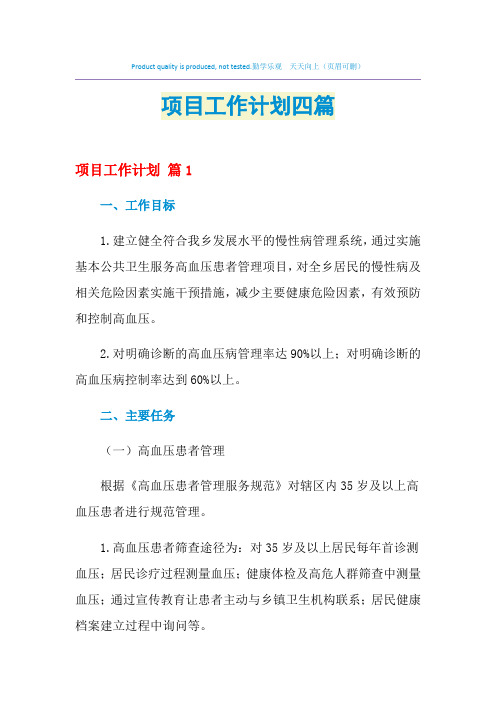 Product quality is produced, not tested.勤学乐观　天天向上（页眉可删）

项目工作计划四篇

项目工作计划 篇1

一、工作目标

1.建立健全符合我乡发展水平的慢性病管理系统，通过实施基本公共卫生服务高血压患者管理项目，对全乡居民的慢性病及相关危险因素实施干预措施，减少主要健康危险因素，有效预防和控制高血压。

2.对明确诊断的高血压病管理率达90%以上；对明确诊断的高血压病控制率达到60%以上。

二、主要任务

（一）高血压患者管理

根据《高血压患者管理服务规范》对辖区内35岁及以上高血压患者进行规范管理。

1.高血压患者筛查途径为：对35岁及以上居民每年首诊测血压；居民诊疗过程测量血压；健康体检及高危人群筛查中测量血压；通过宣传教育让患者主动与乡镇卫生机构联系；居民健康档案建立过程中询问等。